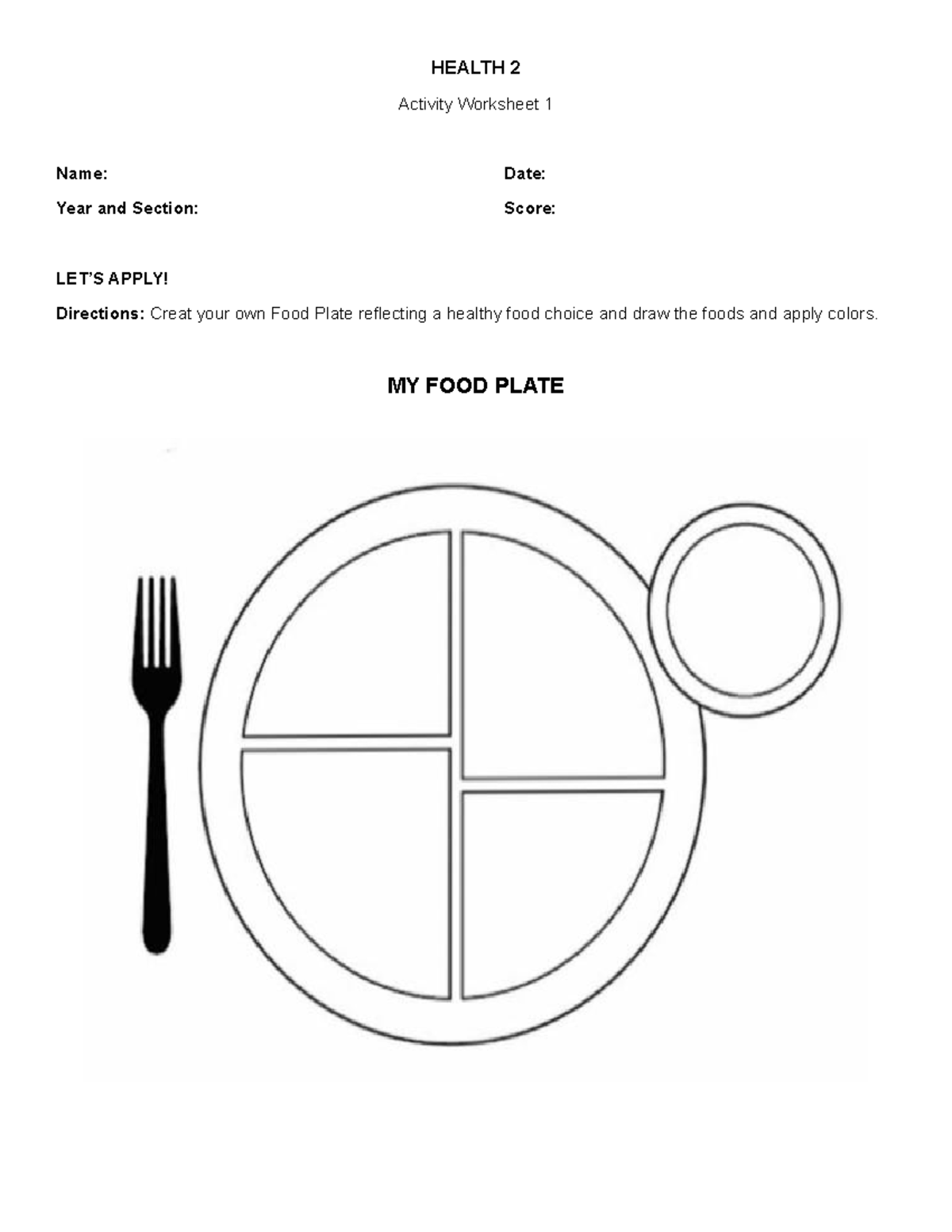 HEALTH 2

Activity Worksheet 1

Name:

Date:

Year and Section:

Score:

LET'S APPLY!

Directions: Creat your own Food Plate reflecting a healthy food choice and draw the foods and apply colors.

MY FOOD PLATE